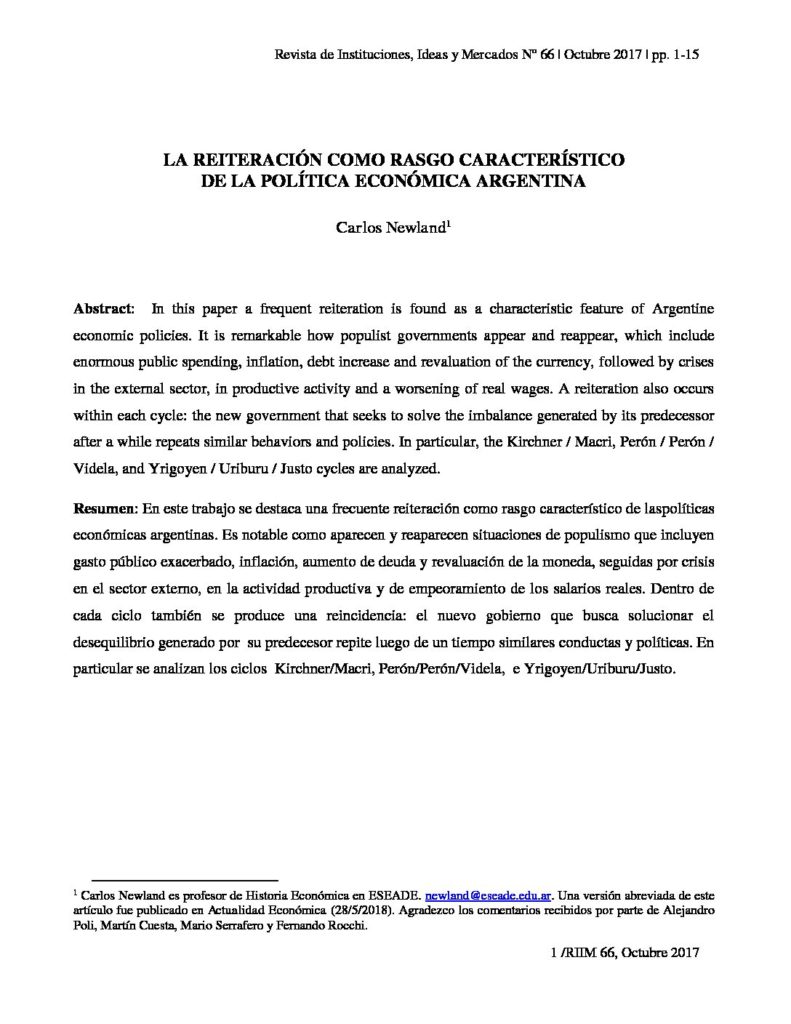 Revista de Instituciones, Ideas y Mercados Nº 66 | Octubre 2017 | pp. 1-15

LA REITERACIÓN COMO RASGO CARACTERÍSTICO
DE LA POLÍTICA ECONÓMICA ARGENTINA

Carlos Newland$^1$

**Abstract**: In this paper a frequent reiteration is found as a characteristic feature of Argentine economic policies. It is remarkable how populist governments appear and reappear, which include enormous public spending, inflation, debt increase and revaluation of the currency, followed by crises in the external sector, in productive activity and a worsening of real wages. A reiteration also occurs within each cycle: the new government that seeks to solve the imbalance generated by its predecessor after a while repeats similar behaviors and policies. In particular, the Kirchner / Macri, Perón / Perón / Videla, and Yrigoyen / Uriburu / Justo cycles are analyzed.

**Resumen**: En este trabajo se destaca una frecuente reiteración como rasgo característico de laspolíticas económicas argentinas. Es notable como aparecen y reaparecen situaciones de populismo que incluyen gasto público exacerbado, inflación, aumento de deuda y revaluación de la moneda, seguidas por crisis en el sector externo, en la actividad productiva y de empeoramiento de los salarios reales. Dentro de cada ciclo también se produce una reincidencia: el nuevo gobierno que busca solucionar el desequilibrio generado por su predecesor repite luego de un tiempo similares conductas y políticas. En particular se analizan los ciclos Kirchner/Macri, Perón/Perón/Videla, e Yrigoyen/Uriburu/Justo.

$^1$ Carlos Newland es profesor de Historia Económica en ESEADE. newland@eseade.edu.ar. Una versión abreviada de este artículo fue publicado en Actualidad Económica (28/5/2018). Agradezco los comentarios recibidos por parte de Alejandro Poli, Martín Cuesta, Mario Serrafero y Fernando Rocchi.

1 /RIIM 66, Octubre 2017